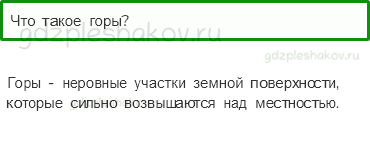 Что такое горы?

gdzpleshakov.ru

gdzpleshakov.ru

Горы - неровные участки земной поверхности, которые сильно возвышаются над местностью.